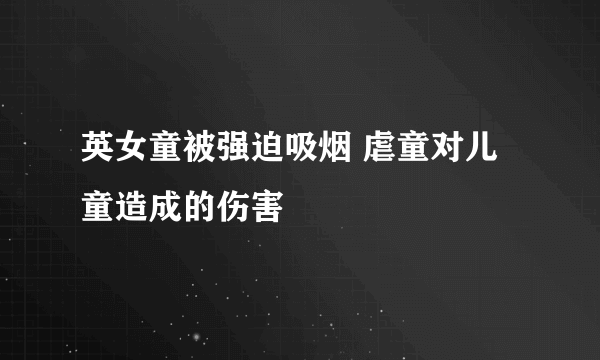 英女童被强迫吸烟 虐童对儿童造成的伤害